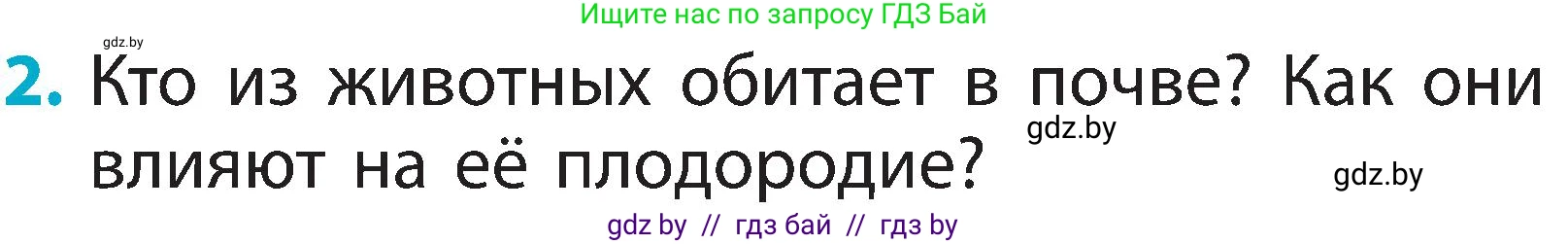 Ищите нас по запросу ГДЗ Бай

gdz.by

2. Кто из животных обитает в почве? Как они влияют на её плодородие?

gdz.by

gdz.by

gdz by // гдз бай // гдз by